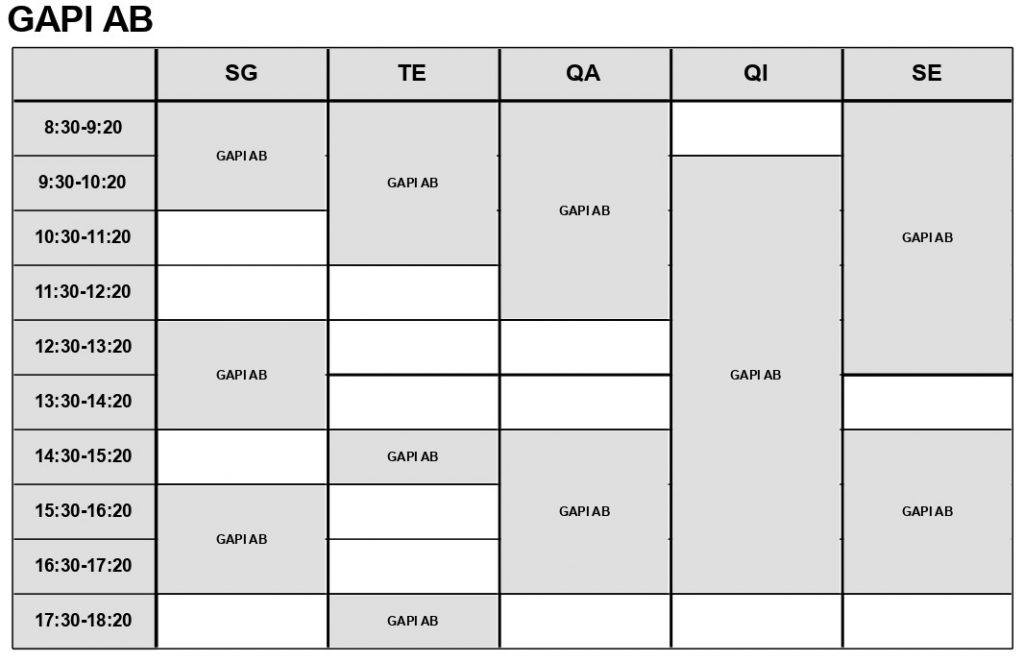 GAPI AB

|  | SG | TE | QA | QI | SE |
|---|---|---|---|---|---|
| 8:30-9:20 | GAPI AB | GAPI AB | GAPI AB |  | GAPI AB |
| 9:30-10:20 |  |  |  | GAPI AB |  |
| 10:30-11:20 |  |  |  |  |  |
| 11:30-12:20 |  |  |  |  |  |
| 12:30-13:20 | GAPI AB |  |  |  |  |
| 13:30-14:20 |  |  |  |  |  |
| 14:30-15:20 |  | GAPI AB | GAPI AB |  | GAPI AB |
| 15:30-16:20 | GAPI AB |  |  |  |  |
| 16:30-17:20 |  |  |  |  |  |
| 17:30-18:20 |  | GAPI AB |  |  |  |